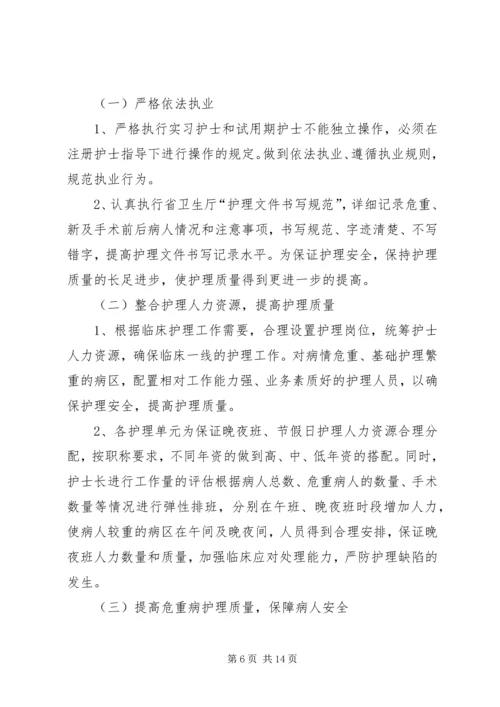 （一）严格依法执业

1、严格执行实习护士和试用期护士不能独立操作，必须在注册护士指导下进行操作的规定。做到依法执业、遵循执业规则，规范执业行为。

2、认真执行省卫生厅“护理文件书写规范”，详细记录危重、新及手术前后病人情况和注意事项，书写规范、字迹清楚、不写错字，提高护理文件书写记录水平。为保证护理安全，保持护理质量的长足进步，使护理质量得到更进一步的提高。

（二）整合护理人力资源，提高护理质量

1、根据临床护理工作需要，合理设置护理岗位，统筹护士人力资源，确保临床一线的护理工作。对病情危重、基础护理繁重的病区，配置相对工作能力强、业务素质好的护理人员，以确保护理安全，提高护理质量。

2、各护理单元为保证晚夜班、节假日护理人力资源合理分配，按职称要求，不同年资的做到高、中、低年资的搭配。同时，护士长进行工作量的评估根据病人总数、危重病人的数量、手术数量等情况进行弹性排班，分别在午班、晚夜班时段增加人力，使病人较重的病区在午间及晚夜间，人员得到合理安排，保证晚夜班人力数量和质量，加强临床应对处理能力，严防护理缺陷的发生。

（三）提高危重病护理质量，保障病人安全

第 6 页 共 14 页